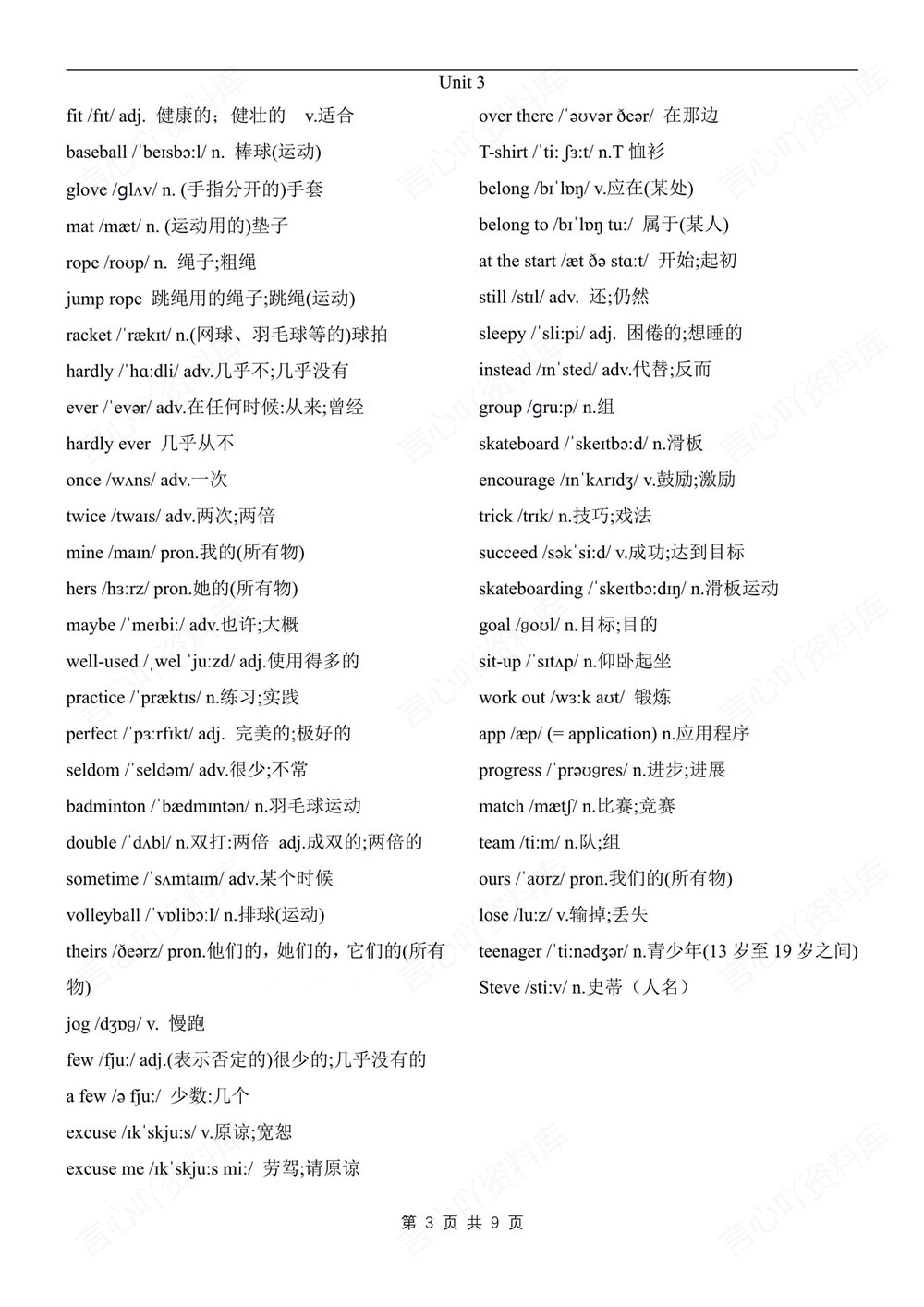 Unit 3

fit /fɪt/ adj. 健康的；健壮的 v.适合

baseball /ˈbeɪsbɔːl/ n. 棒球(运动)

glove /ɡlʌv/ n. (手指分开的)手套

mat /mæt/ n. (运动用的)垫子

rope /roʊp/ n. 绳子;粗绳

jump rope 跳绳用的绳子;跳绳(运动)

racket /ˈrækɪt/ n.(网球、羽毛球等的)球拍

hardly /ˈhɑːdli/ adv.几乎不;几乎没有

ever /ˈevər/ adv.在任何时候:从来;曾经

hardly ever 几乎从不

once /wʌns/ adv.一次

twice /twaɪs/ adv.两次;两倍

mine /maɪn/ pron.我的(所有物)

hers /hɜːrz/ pron.她的(所有物)

maybe /ˈmeɪbiː/ adv.也许;大概

well-used /ˌwel ˈjuːzd/ adj.使用得多的

practice /ˈpræktɪs/ n.练习;实践

perfect /ˈpɜːrfɪkt/ adj. 完美的;极好的

seldom /ˈseldəm/ adv.很少;不常

badminton /ˈbædmɪntən/ n.羽毛球运动

double /ˈdʌbl/ n.双打:两倍 adj.成双的;两倍的

sometime /ˈsʌmtaɪm/ adv.某个时候

volleyball /ˈvɒlibɔːl/ n.排球(运动)

theirs /ðeərz/ pron.他们的，她们的，它们的(所有物)

jog /dʒɒɡ/ v. 慢跑

few /fjuː/ adj.(表示否定的)很少的;几乎没有的

a few /ə fjuː/ 少数:几个

excuse /ɪkˈskjuːs/ v.原谅;宽恕

excuse me /ɪkˈskjuːs miː/ 劳驾;请原谅

over there /ˈəʊvər ðeər/ 在那边

T-shirt /ˈtiː ʃɜːt/ n.T 恤衫

belong /bɪˈlɒŋ/ v.应在(某处)

belong to /bɪˈlɒŋ tuː/ 属于(某人)

at the start /æt ðə stɑːt/ 开始;起初

still /stɪl/ adv. 还;仍然

sleepy /ˈsliːpi/ adj. 困倦的;想睡的

instead /ɪnˈsted/ adv.代替;反而

group /ɡruːp/ n.组

skateboard /ˈskeɪtbɔːd/ n.滑板

encourage /ɪnˈkʌrɪdʒ/ v.鼓励;激励

trick /trɪk/ n.技巧;戏法

succeed /səkˈsiːd/ v.成功;达到目标

skateboarding /ˈskeɪtbɔːdɪŋ/ n.滑板运动

goal /ɡoʊl/ n.目标;目的

sit-up /ˈsɪtʌp/ n.仰卧起坐

work out /wɜːk aʊt/ 锻炼

app /æp/ (= application) n.应用程序

progress /ˈprəʊɡres/ n.进步;进展

match /mætʃ/ n.比赛;竞赛

team /tiːm/ n.队;组

ours /ˈaʊrz/ pron.我们的(所有物)

lose /luːz/ v.输掉;丢失

teenager /ˈtiːnədʒər/ n.青少年(13 岁至 19 岁之间)

Steve /stiːv/ n.史蒂（人名）

第 3 页 共 9 页